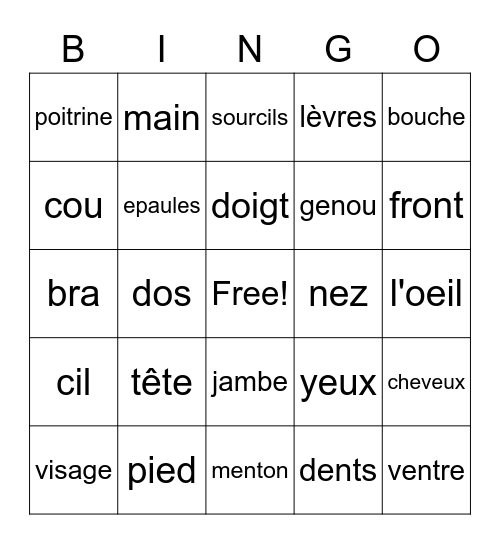 | B | I | N | G | O |
|---|---|---|---|---|
| poitrine | main | sourcils | lèvres | bouche |
| cou | epaules | doigt | genou | front |
| bra | dos | Free! | nez | l'oeil |
| cil | tête | jambe | yeux | cheveux |
| visage | pied | menton | dents | ventre |